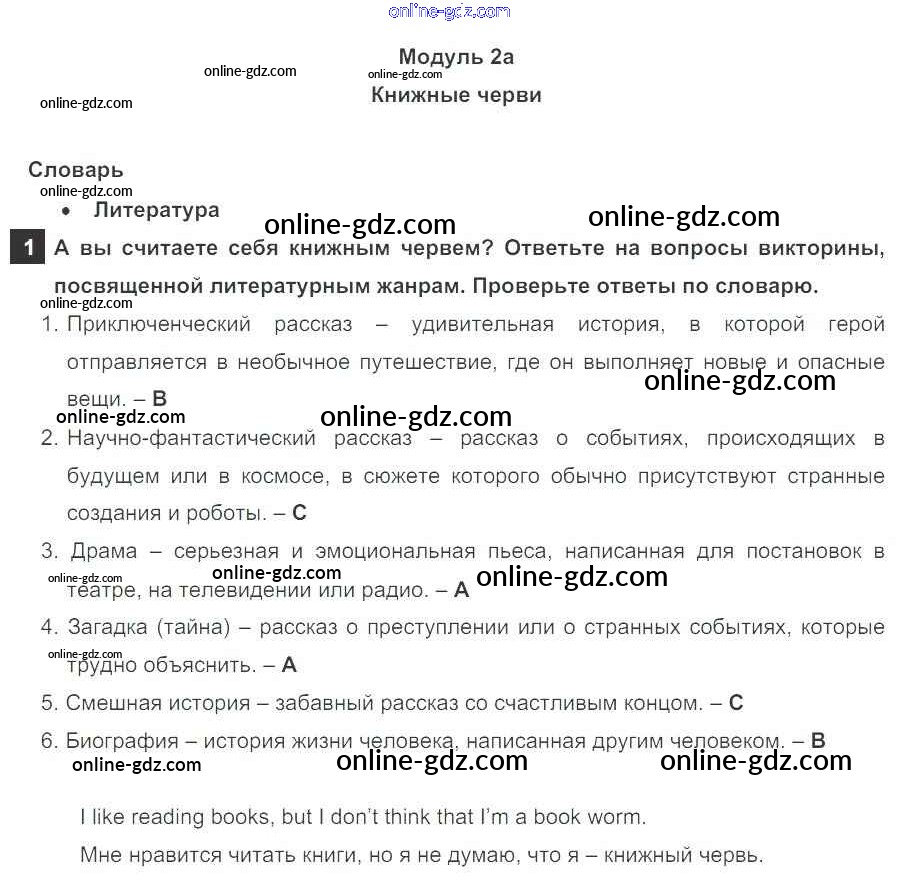 online-gdz.com

Модуль 2а
online-gdz.com online-gdz.com
Книжные черви
online-gdz.com

Словарь
online-gdz.com
• Литература
online-gdz.com online-gdz.com

1 А вы считаете себя книжным червем? Ответьте на вопросы викторины, посвященной литературным жанрам. Проверьте ответы по словарю.
online-gdz.com

1. Приключенческий рассказ – удивительная история, в которой герой отправляется в необычное путешествие, где он выполняет новые и опасные вещи. – B
online-gdz.com
online-gdz.com online-gdz.com

2. Научно-фантастический рассказ – рассказ о событиях, происходящих в будущем или в космосе, в сюжете которого обычно присутствуют странные создания и роботы. – C

3. Драма – серьезная и эмоциональная пьеса, написанная для постановок в театре, на телевидении или радио. – A
online-gdz.com online-gdz.com online-gdz.com

4. Загадка (тайна) – рассказ о преступлении или о странных событиях, которые трудно объяснить. – A
online-gdz.com

5. Смешная история – забавный рассказ со счастливым концом. – C

6. Биография – история жизни человека, написанная другим человеком. – B
online-gdz.com online-gdz.com online-gdz.com

I like reading books, but I don't think that I'm a book worm.

Мне нравится читать книги, но я не думаю, что я – книжный червь.